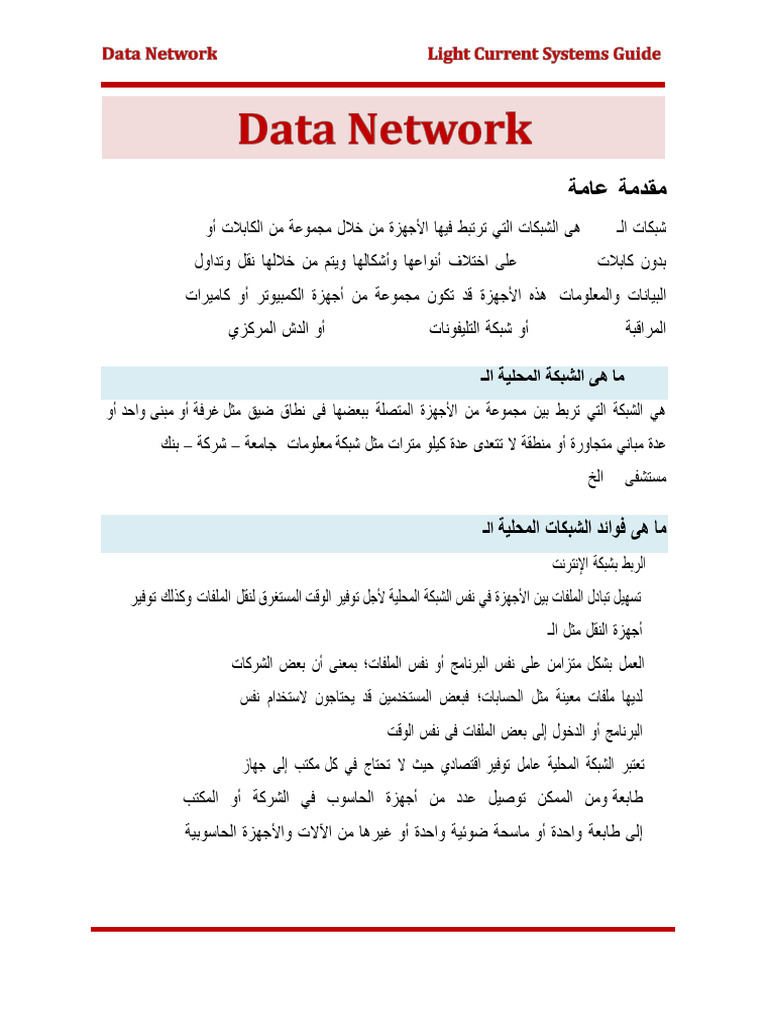 Data Network

Light Current Systems Guide

Data Network

مقدمة عامة

شبكات الـ هى الشبكات التي ترتبط فيها الأجهزة من خلال مجموعة من الكابلات أو بدون كابلات على اختلاف أنواعها وأشكالها ويتم من خلالها نقل وتداول البيانات والمعلومات هذه الأجهزة قد تكون مجموعة من أجهزة الكمبيوتر أو كاميرات المراقبة أو شبكة التليفونات أو الدش المركزي

ما هى الشبكة المحلية الـ

هي الشبكة التي تربط بين مجموعة من الأجهزة المتصلة ببعضها فى نطاق ضيق مثل غرفة أو مبنى واحد أو عدة مباني متجاورة أو منطقة لا تتعدى عدة كيلو مترات مثل شبكة معلومات جامعة – شركة – بنك مستشفى الخ

ما هى فوائد الشبكات المحلية الـ

الربط بشبكة الإنترنت

تسهيل تبادل الملفات بين الأجهزة في نفس الشبكة المحلية لأجل توفير الوقت المستغرق لنقل الملفات وكذلك توفير أجهزة النقل مثل الـ

العمل بشكل متزامن على نفس البرنامج أو نفس الملفات؛ بمعنى أن بعض الشركات لديها ملفات معينة مثل الحسابات؛ فبعض المستخدمين قد يحتاجون لاستخدام نفس البرنامج أو الدخول إلى بعض الملفات فى نفس الوقت

تعتبر الشبكة المحلية عامل توفير اقتصادي حيث لا تحتاج في كل مكتب إلى جهاز طابعة ومن الممكن توصيل عدد من أجهزة الحاسوب في الشركة أو المكتب إلى طابعة واحدة أو ماسحة ضوئية واحدة أو غيرها من الآلات والأجهزة الحاسوبية